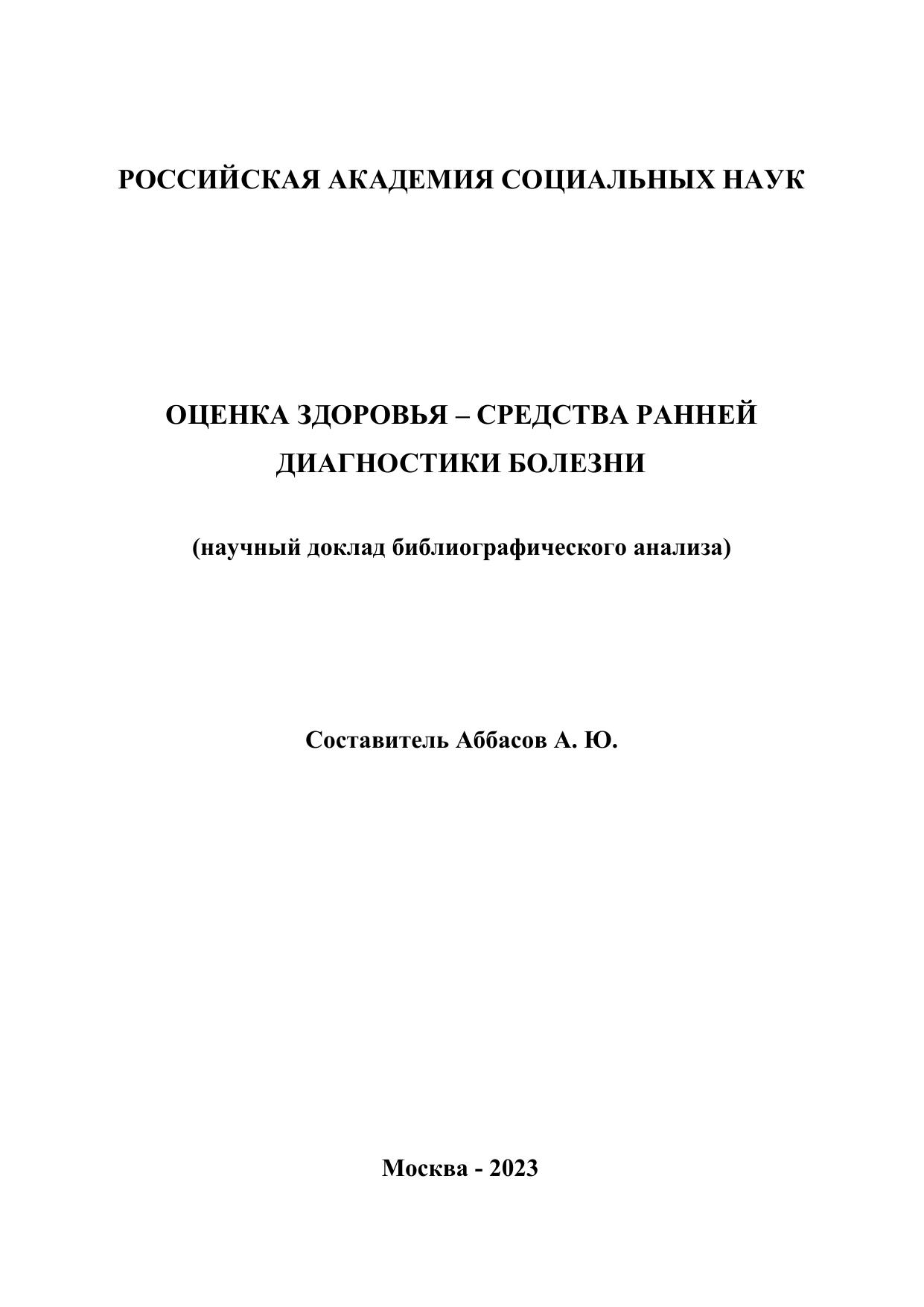 РОССИЙСКАЯ АКАДЕМИЯ СОЦИАЛЬНЫХ НАУК

ОЦЕНКА ЗДОРОВЬЯ – СРЕДСТВА РАННЕЙ ДИАГНОСТИКИ БОЛЕЗНИ

(научный доклад библиографического анализа)

Составитель Аббасов А. Ю.

Москва - 2023